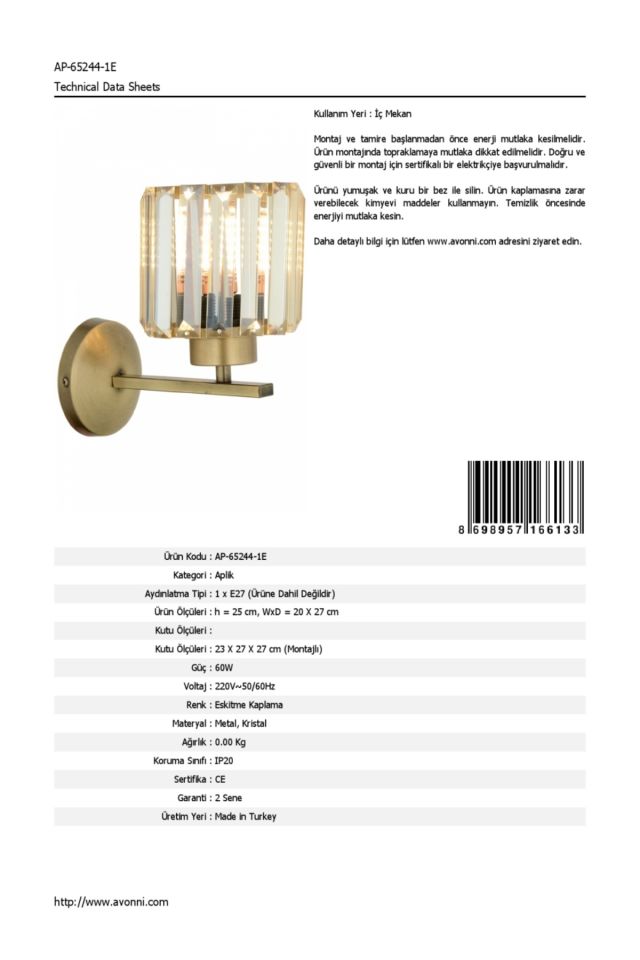 AP-65244-1E
Technical Data Sheets

Kullanım Yeri : İç Mekan

Montaj ve tamire başlanmadan önce enerji mutlaka kesilmelidir. Ürün montajında topraklamaya mutlaka dikkat edilmelidir. Doğru ve güvenli bir montaj için sertifikalı bir elektrikçiye başvurulmalıdır.

Ürünü yumuşak ve kuru bir bez ile silin. Ürün kaplamasına zarar verebilecek kimyevi maddeler kullanmayın. Temizlik öncesinde enerjiyi mutlaka kesin.

Daha detaylı bilgi için lütfen www.avonni.com adresini ziyaret edin.

8 698957 166133

| | |
|---|---|
| Ürün Kodu : | AP-65244-1E |
| Kategori : | Aplik |
| Aydınlatma Tipi : | 1 x E27 (Ürüne Dahil Değildir) |
| Ürün Ölçüleri : | h = 25 cm, WxD = 20 X 27 cm |
| Kutu Ölçüleri : | |
| Kutu Ölçüleri : | 23 X 27 X 27 cm (Montajlı) |
| Güç : | 60W |
| Voltaj : | 220V~50/60Hz |
| Renk : | Eskitme Kaplama |
| Materyal : | Metal, Kristal |
| Ağırlık : | 0.00 Kg |
| Koruma Sınıfı : | IP20 |
| Sertifika : | CE |
| Garanti : | 2 Sene |
| Üretim Yeri : | Made in Turkey |

http://www.avonni.com